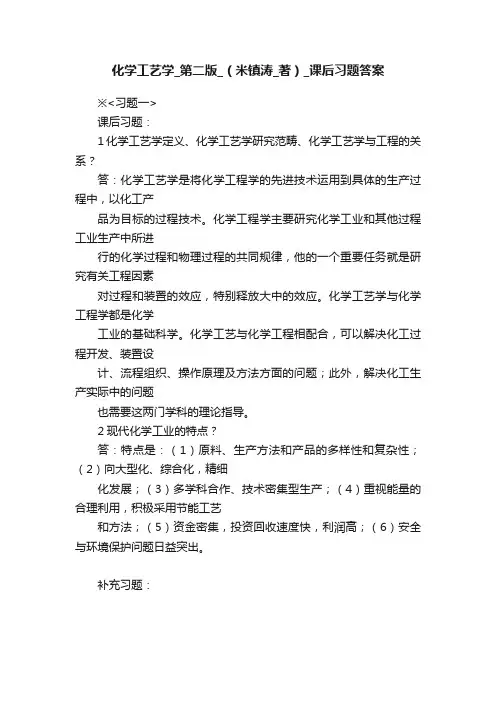 化学工艺学_第二版_（米镇涛_著）_课后习题答案

※<习题一>

课后习题：

1 化学工艺学定义、化学工艺学研究范畴、化学工艺学与工程的关系？

答：化学工艺学是将化学工程学的先进技术运用到具体的生产过程中，以化工产

品为目标的过程技术。化学工程学主要研究化学工业和其他过程工业生产中所进

行的化学过程和物理过程的共同规律，他的一个重要任务就是研究有关工程因素

对过程和装置的效应，特别释放大中的效应。化学工艺学与化学工程学都是化学

工业的基础科学。化学工艺与化学工程相配合，可以解决化工过程开发、装置设

计、流程组织、操作原理及方法方面的问题；此外，解决化工生产实际中的问题

也需要这两门学科的理论指导。

2 现代化学工业的特点？

答：特点是：（1）原料、生产方法和产品的多样性和复杂性；（2）向大型化、综合化，精细

化发展；（3）多学科合作、技术密集型生产；（4）重视能量的合理利用，积极采用节能工艺

和方法；（5）资金密集，投资回收速度快，利润高；（6）安全与环境保护问题日益突出。

补充习题：